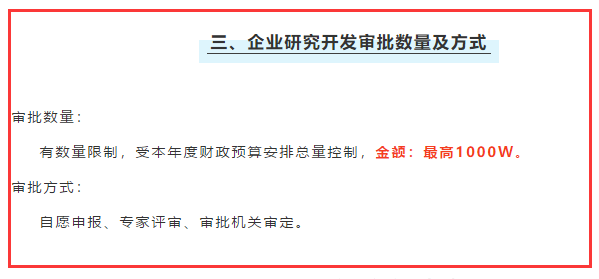 三、企业研究开发审批数量及方式

审批数量：

有数量限制，受本年度财政预算安排总量控制，金额：最高1000W。

审批方式：

自愿申报、专家评审、审批机关审定。